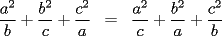 $\frac{a^2}{b} + \frac{b^2}{c} + \frac{c^2}{a} = \frac{a^2}{c} + \frac{b^2}{a} + \frac{c^2}{b}$